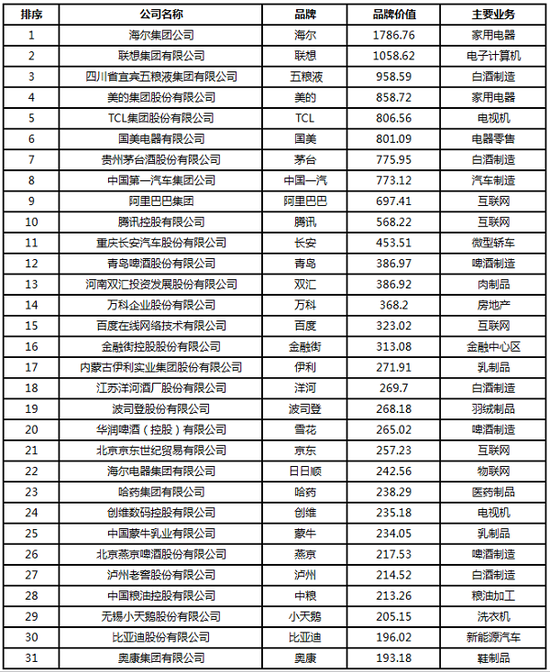 | 排序 | 公司名称 | 品牌 | 品牌价值 | 主要业务 |
|---|---|---|---|---|
| 1 | 海尔集团公司 | 海尔 | 1786.76 | 家用电器 |
| 2 | 联想集团有限公司 | 联想 | 1058.62 | 电子计算机 |
| 3 | 四川省宜宾五粮液集团有限公司 | 五粮液 | 958.59 | 白酒制造 |
| 4 | 美的集团股份有限公司 | 美的 | 858.72 | 家用电器 |
| 5 | TCL集团股份有限公司 | TCL | 806.56 | 电视机 |
| 6 | 国美电器有限公司 | 国美 | 801.09 | 电器零售 |
| 7 | 贵州茅台酒股份有限公司 | 茅台 | 775.95 | 白酒制造 |
| 8 | 中国第一汽车集团公司 | 中国一汽 | 773.12 | 汽车制造 |
| 9 | 阿里巴巴集团 | 阿里巴巴 | 697.41 | 互联网 |
| 10 | 腾讯控股有限公司 | 腾讯 | 568.22 | 互联网 |
| 11 | 重庆长安汽车股份有限公司 | 长安 | 453.51 | 微型轿车 |
| 12 | 青岛啤酒股份有限公司 | 青岛 | 386.97 | 啤酒制造 |
| 13 | 河南双汇投资发展股份有限公司 | 双汇 | 386.92 | 肉制品 |
| 14 | 万科企业股份有限公司 | 万科 | 368.2 | 房地产 |
| 15 | 百度在线网络技术有限公司 | 百度 | 323.02 | 互联网 |
| 16 | 金融街控股股份有限公司 | 金融街 | 313.08 | 金融中心区 |
| 17 | 内蒙古伊利实业集团股份有限公司 | 伊利 | 271.91 | 乳制品 |
| 18 | 江苏洋河酒厂股份有限公司 | 洋河 | 269.7 | 白酒制造 |
| 19 | 波司登股份有限公司 | 波司登 | 268.18 | 羽绒制品 |
| 20 | 华润啤酒（控股）有限公司 | 雪花 | 265.02 | 啤酒制造 |
| 21 | 北京京东世纪贸易有限公司 | 京东 | 257.23 | 互联网 |
| 22 | 海尔电器集团有限公司 | 日日顺 | 242.56 | 物联网 |
| 23 | 哈药集团有限公司 | 哈药 | 238.29 | 医药制品 |
| 24 | 创维数码控股有限公司 | 创维 | 235.18 | 电视机 |
| 25 | 中国蒙牛乳业有限公司 | 蒙牛 | 234.05 | 乳制品 |
| 26 | 北京燕京啤酒股份有限公司 | 燕京 | 217.53 | 啤酒制造 |
| 27 | 泸州老窖股份有限公司 | 泸州 | 214.52 | 白酒制造 |
| 28 | 中国粮油控股有限公司 | 中粮 | 213.26 | 粮油加工 |
| 29 | 无锡小天鹅股份有限公司 | 小天鹅 | 205.15 | 洗衣机 |
| 30 | 比亚迪股份有限公司 | 比亚迪 | 196.02 | 新能源汽车 |
| 31 | 奥康集团有限公司 | 奥康 | 193.18 | 鞋制品 |